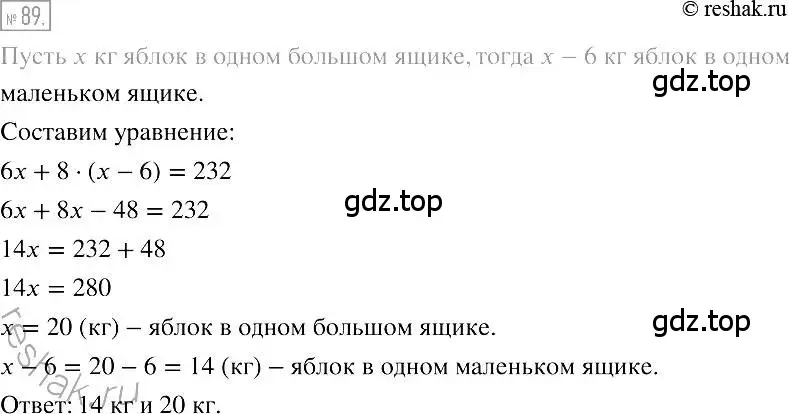 № 89.

© reshak.ru

Пусть $x$ кг яблок в одном большом ящике, тогда $x - 6$ кг яблок в одном маленьком ящике.

gdz.top

Составим уравнение:

$6x + 8 \cdot (x - 6) = 232$

$6x + 8x - 48 = 232$

gdz.top

$14x = 232 + 48$

$14x = 280$

$x = 20$ (кг) – яблок в одном большом ящике.

gdz.top

$x - 6 = 20 - 6 = 14$ (кг) – яблок в одном маленьком ящике.

reshak.ru

Ответ: 14 кг и 20 кг.